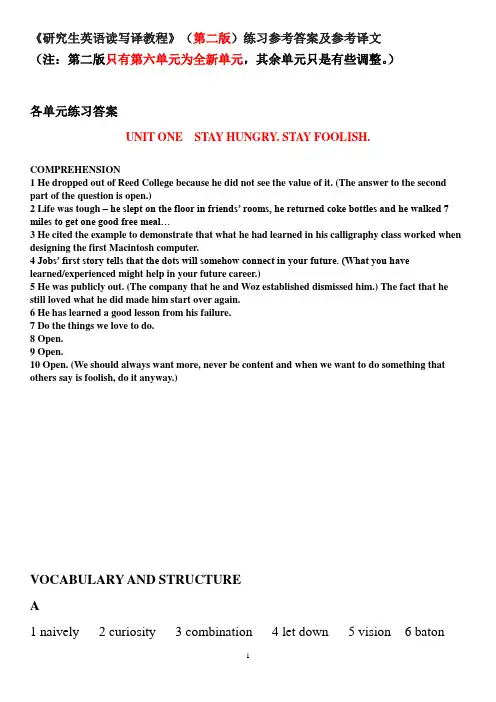 《研究生英语读写译教程》（第二版）练习参考答案及参考译文
（注：第二版只有第六单元为全新单元，其余单元只是有些调整。）

各单元练习答案

UNIT ONE STAY HUNGRY. STAY FOOLISH.

COMPREHENSION
1 He dropped out of Reed College because he did not see the value of it. (The answer to the second part of the question is open.)
2 Life was tough – he slept on the floor in friends' rooms, he returned coke bottles and he walked 7 miles to get one good free meal…
3 He cited the example to demonstrate that what he had learned in his calligraphy class worked when designing the first Macintosh computer.
4 Jobs' first story tells that the dots will somehow connect in your future. (What you have learned/experienced might help in your future career.)
5 He was publicly out. (The company that he and Woz established dismissed him.) The fact that he still loved what he did made him start over again.
6 He has learned a good lesson from his failure.
7 Do the things we love to do.
8 Open.
9 Open.
10 Open. (We should always want more, never be content and when we want to do something that others say is foolish, do it anyway.)

VOCABULARY AND STRUCTURE

A

1 naively 2 curiosity 3 combination 4 let down 5 vision 6 baton

1